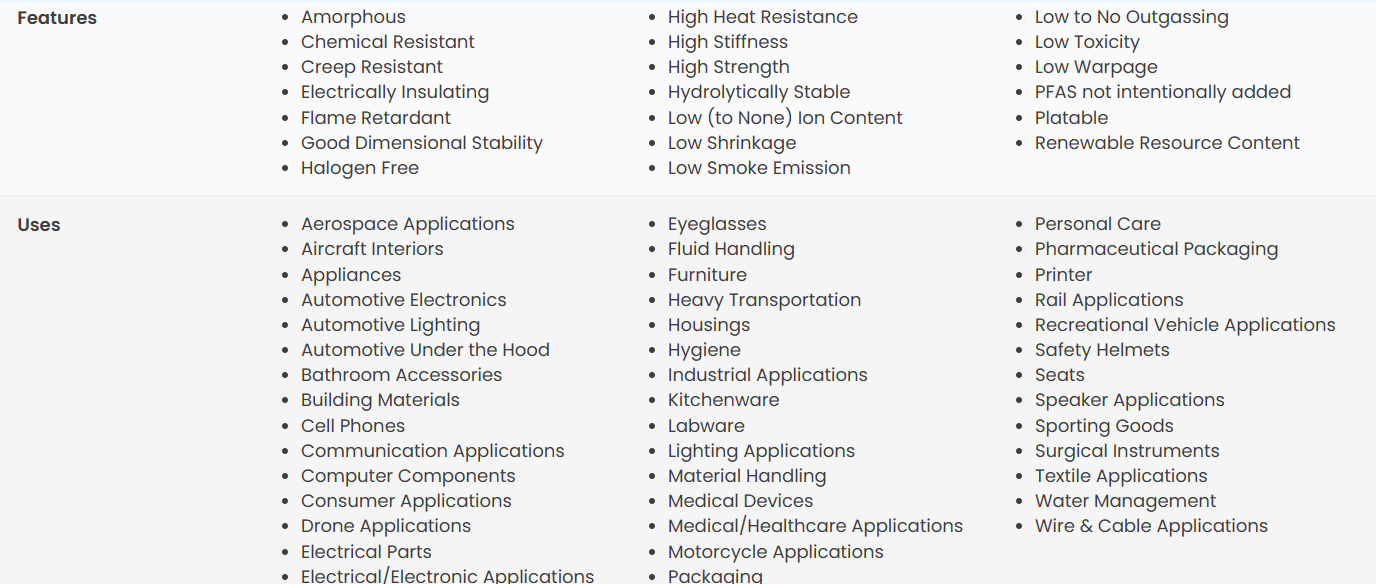 Features

- Amorphous
- Chemical Resistant
- Creep Resistant
- Electrically Insulating
- Flame Retardant
- Good Dimensional Stability
- Halogen Free

- High Heat Resistance
- High Stiffness
- High Strength
- Hydrolytically Stable
- Low (to None) Ion Content
- Low Shrinkage
- Low Smoke Emission

- Low to No Outgassing
- Low Toxicity
- Low Warpage
- PFAS not intentionally added
- Platable
- Renewable Resource Content

Uses

- Aerospace Applications
- Aircraft Interiors
- Appliances
- Automotive Electronics
- Automotive Lighting
- Automotive Under the Hood
- Bathroom Accessories
- Building Materials
- Cell Phones
- Communication Applications
- Computer Components
- Consumer Applications
- Drone Applications
- Electrical Parts
- Electrical/Electronic Applications

- Eyeglasses
- Fluid Handling
- Furniture
- Heavy Transportation
- Housings
- Hygiene
- Industrial Applications
- Kitchenware
- Labware
- Lighting Applications
- Material Handling
- Medical Devices
- Medical/Healthcare Applications
- Motorcycle Applications
- Packaging

- Personal Care
- Pharmaceutical Packaging
- Printer
- Rail Applications
- Recreational Vehicle Applications
- Safety Helmets
- Seats
- Speaker Applications
- Sporting Goods
- Surgical Instruments
- Textile Applications
- Water Management
- Wire & Cable Applications